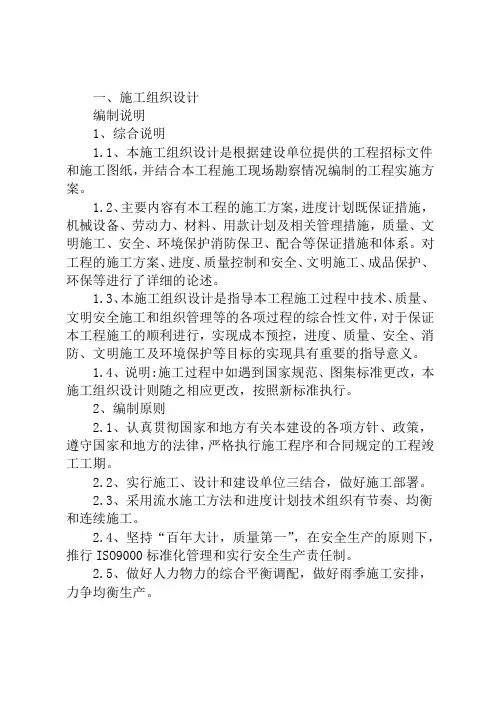 一、施工组织设计

编制说明

1、综合说明

1.1、本施工组织设计是根据建设单位提供的工程招标文件和施工图纸，并结合本工程施工现场勘察情况编制的工程实施方案。

1.2、主要内容有本工程的施工方案，进度计划既保证措施，机械设备、劳动力、材料、用款计划及相关管理措施，质量、文明施工、安全、环境保护消防保卫、配合等保证措施和体系。对工程的施工方案、进度、质量控制和安全、文明施工、成品保护、环保等进行了详细的论述。

1.3、本施工组织设计是指导本工程施工过程中技术、质量、文明安全施工和组织管理等的各项过程的综合性文件，对于保证本工程施工的顺利进行，实现成本预控，进度、质量、安全、消防、文明施工及环境保护等目标的实现具有重要的指导意义。

1.4、说明:施工过程中如遇到国家规范、图集标准更改，本施工组织设计则随之相应更改，按照新标准执行。

2、编制原则

2.1、认真贯彻国家和地方有关本建设的各项方针、政策，遵守国家和地方的法律，严格执行施工程序和合同规定的工程竣工工期。

2.2、实行施工、设计和建设单位三结合，做好施工部署。

2.3、采用流水施工方法和进度计划技术组织有节奏、均衡和连续施工。

2.4、坚持“百年大计，质量第一”，在安全生产的原则下，推行 ISO9000 标准化管理和实行安全生产责任制。

2.5、做好人力物力的综合平衡调配，做好雨季施工安排，力争均衡生产。